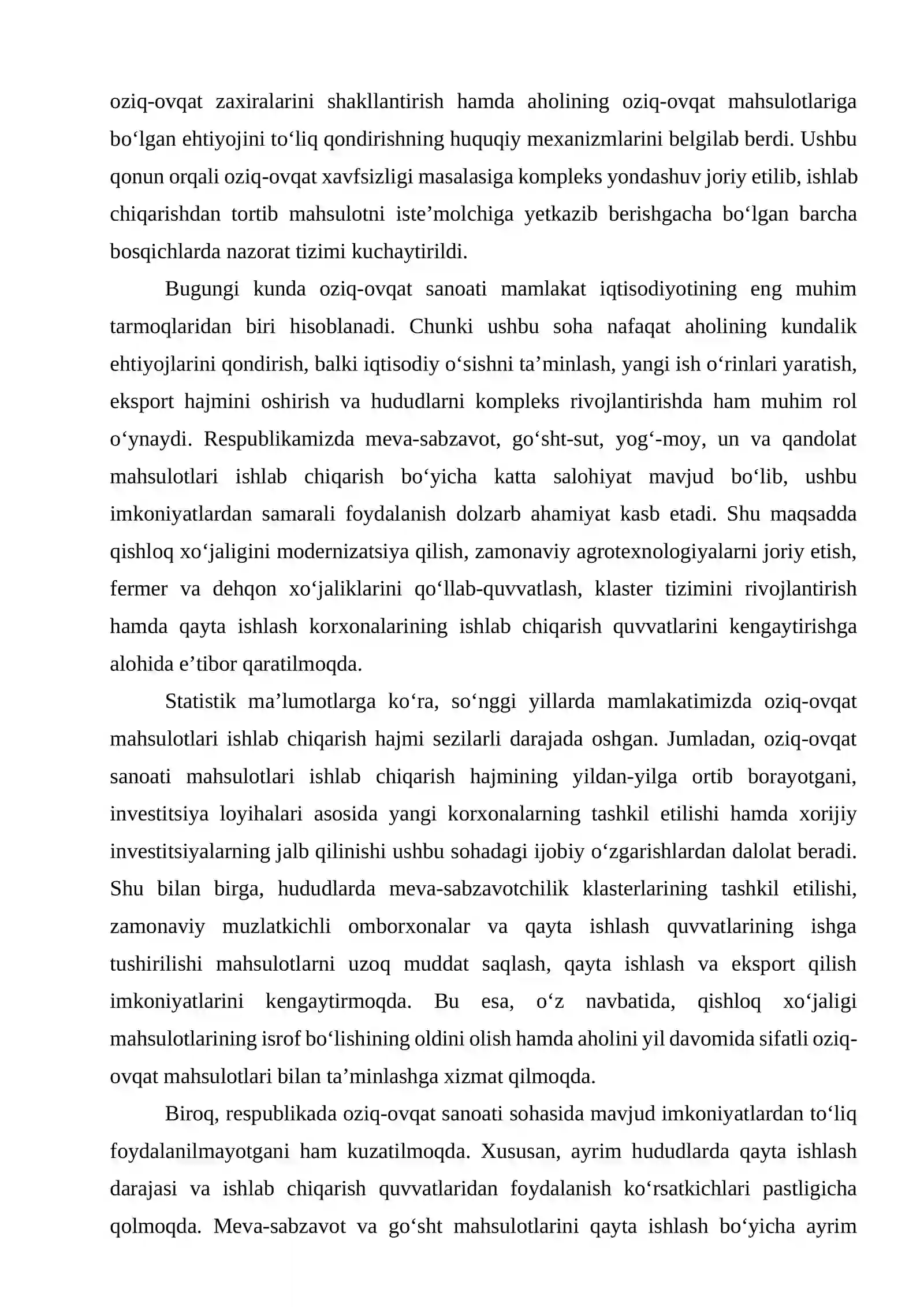 oziq-ovqat zaxiralarini shakllantirish hamda aholining oziq-ovqat mahsulotlariga bo'lgan ehtiyojini to'liq qondirishning huquqiy mexanizmlarini belgilab berdi. Ushbu qonun orqali oziq-ovqat xavfsizligi masalasiga kompleks yondashuv joriy etilib, ishlab chiqarishdan tortib mahsulotni iste'molchiga yetkazib berishgacha bo'lgan barcha bosqichlarda nazorat tizimi kuchaytirildi.

Bugungi kunda oziq-ovqat sanoati mamlakat iqtisodiyotining eng muhim tarmoqlaridan biri hisoblanadi. Chunki ushbu soha nafaqat aholining kundalik ehtiyojlarini qondirish, balki iqtisodiy o'sishni ta'minlash, yangi ish o'rinlari yaratish, eksport hajmini oshirish va hududlarni kompleks rivojlantirishda ham muhim rol o'ynaydi. Respublikamizda meva-sabzavot, go'sht-sut, yog'-moy, un va qandolat mahsulotlari ishlab chiqarish bo'yicha katta salohiyat mavjud bo'lib, ushbu imkoniyatlardan samarali foydalanish dolzarb ahamiyat kasb etadi. Shu maqsadda qishloq xo'jaligini modernizatsiya qilish, zamonaviy agrotexnologiyalarni joriy etish, fermer va dehqon xo'jaliklarini qo'llab-quvvatlash, klaster tizimini rivojlantirish hamda qayta ishlash korxonalarining ishlab chiqarish quvvatlarini kengaytirishga alohida e'tibor qaratilmoqda.

Statistik ma'lumotlarga ko'ra, so'nggi yillarda mamlakatimizda oziq-ovqat mahsulotlari ishlab chiqarish hajmi sezilarli darajada oshgan. Jumladan, oziq-ovqat sanoati mahsulotlari ishlab chiqarish hajmining yildan-yilga ortib borayotgani, investitsiya loyihalari asosida yangi korxonalarning tashkil etilishi hamda xorijiy investitsiyalarning jalb qilinishi ushbu sohadagi ijobiy o'zgarishlardan dalolat beradi. Shu bilan birga, hududlarda meva-sabzavotchilik klasterlarining tashkil etilishi, zamonaviy muzlatkichli omborxonalar va qayta ishlash quvvatlarining ishga tushirilishi mahsulotlarni uzoq muddat saqlash, qayta ishlash va eksport qilish imkoniyatlarini kengaytirmoqda. Bu esa, o'z navbatida, qishloq xo'jaligi mahsulotlarining isrof bo'lishining oldini olish hamda aholini yil davomida sifatli oziq-ovqat mahsulotlari bilan ta'minlashga xizmat qilmoqda.

Biroq, respublikada oziq-ovqat sanoati sohasida mavjud imkoniyatlardan to'liq foydalanilmayotgani ham kuzatilmoqda. Xususan, ayrim hududlarda qayta ishlash darajasi va ishlab chiqarish quvvatlaridan foydalanish ko'rsatkichlari pastligicha qolmoqda. Meva-sabzavot va go'sht mahsulotlarini qayta ishlash bo'yicha ayrim